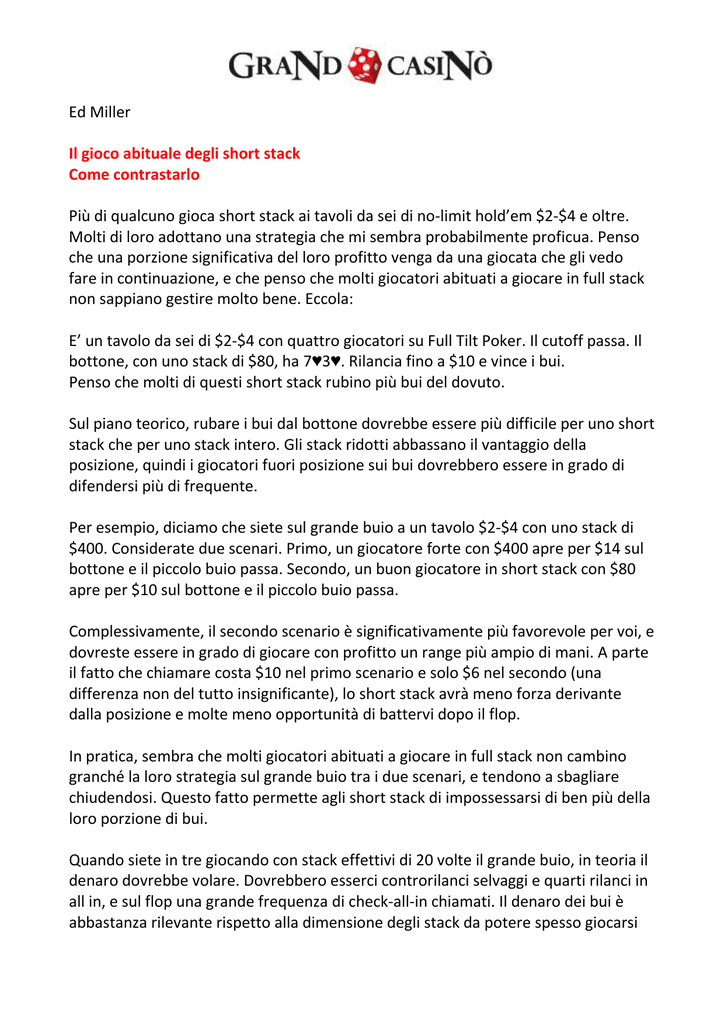 GRAND CASINÒ

Ed Miller

Il gioco abituale degli short stack
Come contrastarlo

Più di qualcuno gioca short stack ai tavoli da sei di no-limit hold'em \$2-\$4 e oltre. Molti di loro adottano una strategia che mi sembra probabilmente proficua. Penso che una porzione significativa del loro profitto venga da una giocata che gli vedo fare in continuazione, e che penso che molti giocatori abituati a giocare in full stack non sappiano gestire molto bene. Eccola:

E' un tavolo da sei di \$2-\$4 con quattro giocatori su Full Tilt Poker. Il cutoff passa. Il bottone, con uno stack di \$80, ha 7♥3♥. Rilancia fino a \$10 e vince i bui.
Penso che molti di questi short stack rubino più bui del dovuto.

Sul piano teorico, rubare i bui dal bottone dovrebbe essere più difficile per uno short stack che per uno stack intero. Gli stack ridotti abbassano il vantaggio della posizione, quindi i giocatori fuori posizione sui bui dovrebbero essere in grado di difendersi più di frequente.

Per esempio, diciamo che siete sul grande buio a un tavolo \$2-\$4 con uno stack di \$400. Considerate due scenari. Primo, un giocatore forte con \$400 apre per \$14 sul bottone e il piccolo buio passa. Secondo, un buon giocatore in short stack con \$80 apre per \$10 sul bottone e il piccolo buio passa.

Complessivamente, il secondo scenario è significativamente più favorevole per voi, e dovreste essere in grado di giocare con profitto un range più ampio di mani. A parte il fatto che chiamare costa \$10 nel primo scenario e solo \$6 nel secondo (una differenza non del tutto insignificante), lo short stack avrà meno forza derivante dalla posizione e molte meno opportunità di battervi dopo il flop.

In pratica, sembra che molti giocatori abituati a giocare in full stack non cambino granché la loro strategia sul grande buio tra i due scenari, e tendono a sbagliare chiudendosi. Questo fatto permette agli short stack di impossessarsi di ben più della loro porzione di bui.

Quando siete in tre giocando con stack effettivi di 20 volte il grande buio, in teoria il denaro dovrebbe volare. Dovrebbero esserci controrilanci selvaggi e quarti rilanci in all in, e sul flop una grande frequenza di check-all-in chiamati. Il denaro dei bui è abbastanza rilevante rispetto alla dimensione degli stack da potere spesso giocarsi